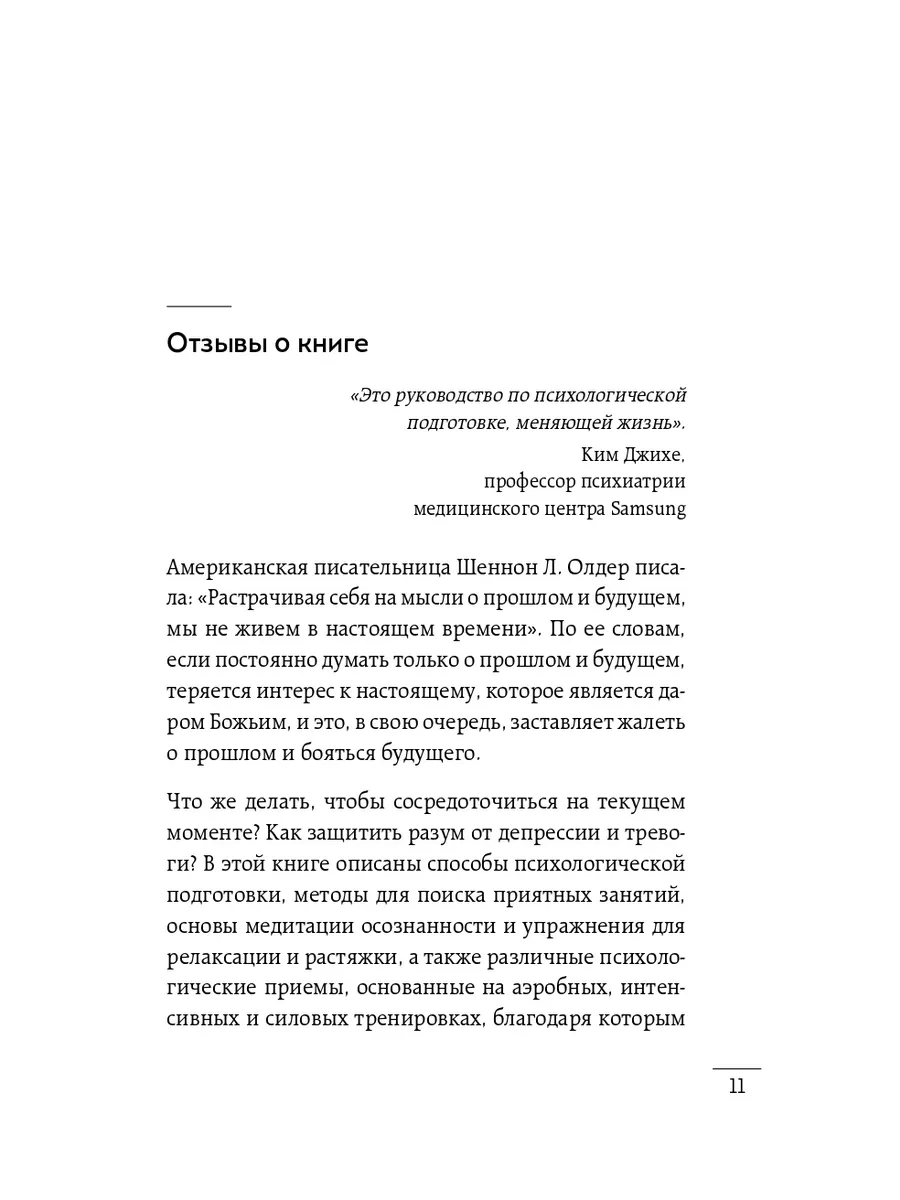 Отзывы о книге

«Это руководство по психологической подготовке, меняющей жизнь».

Ким Джихе,
профессор психиатрии
медицинского центра Samsung

Американская писательница Шеннон Л. Олдер писала: «Растрачивая себя на мысли о прошлом и будущем, мы не живем в настоящем времени». По ее словам, если постоянно думать только о прошлом и будущем, теряется интерес к настоящему, которое является даром Божьим, и это, в свою очередь, заставляет жалеть о прошлом и бояться будущего.

Что же делать, чтобы сосредоточиться на текущем моменте? Как защитить разум от депрессии и тревоги? В этой книге описаны способы психологической подготовки, методы для поиска приятных занятий, основы медитации осознанности и упражнения для релаксации и растяжки, а также различные психологические приемы, основанные на аэробных, интенсивных и силовых тренировках, благодаря которым

11